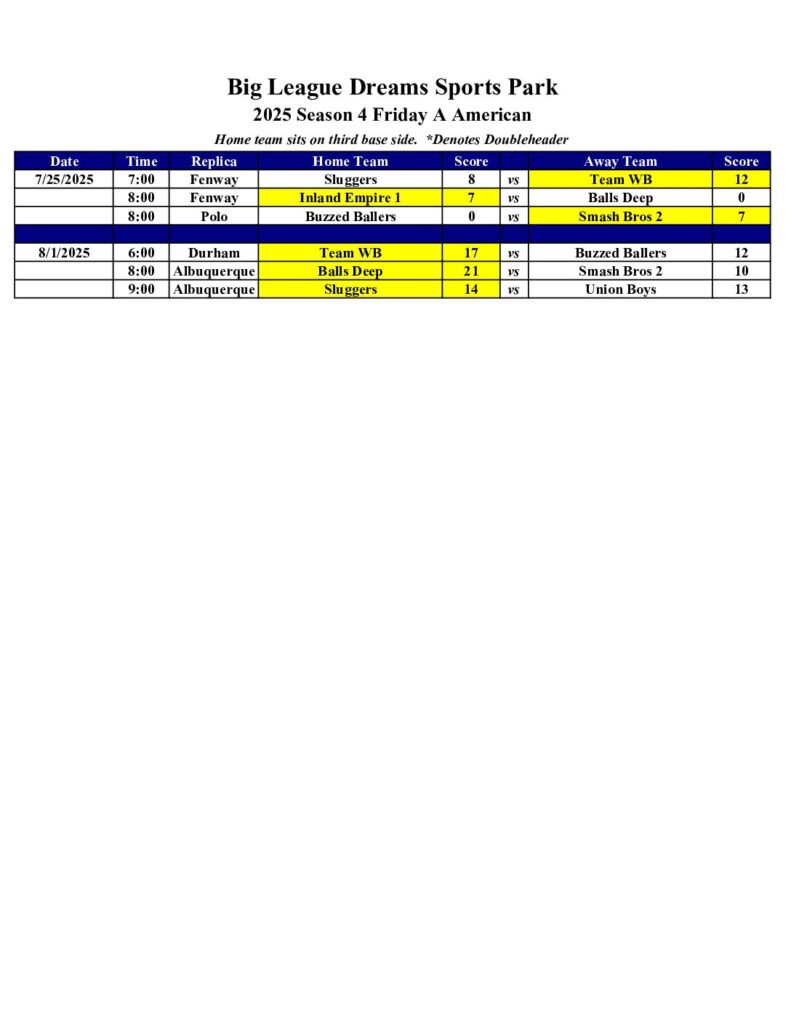 Big League Dreams Sports Park
2025 Season 4 Friday A American
Home team sits on third base side. *Denotes Doubleheader

| Date | Time | Replica | Home Team | Score | | Away Team | Score |
|---|---|---|---|---|---|---|---|
| 7/25/2025 | 7:00 | Fenway | Sluggers | 8 | vs | Team WB | 12 |
| | 8:00 | Fenway | Inland Empire 1 | 7 | vs | Balls Deep | 0 |
| | 8:00 | Polo | Buzzed Ballers | 0 | vs | Smash Bros 2 | 7 |
| | | | | | | | |
| 8/1/2025 | 6:00 | Durham | Team WB | 17 | vs | Buzzed Ballers | 12 |
| | 8:00 | Albuquerque | Balls Deep | 21 | vs | Smash Bros 2 | 10 |
| | 9:00 | Albuquerque | Sluggers | 14 | vs | Union Boys | 13 |